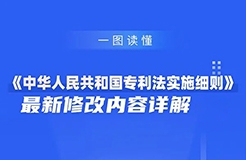 一图读懂

《中华人民共和国专利法实施细则》
最新修改内容详解